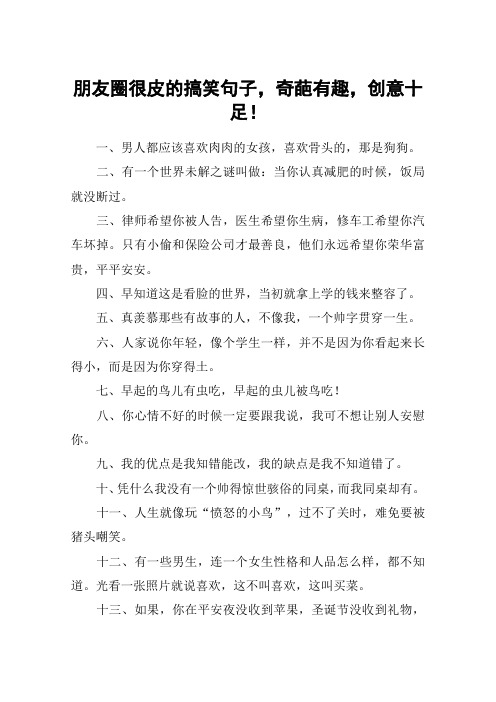 朋友圈很皮的搞笑句子，奇葩有趣，创意十足！

一、男人都应该喜欢肉肉的女孩，喜欢骨头的，那是狗狗。

二、有一个世界未解之谜叫做：当你认真减肥的时候，饭局就没断过。

三、律师希望你被人告，医生希望你生病，修车工希望你汽车坏掉。只有小偷和保险公司才最善良，他们永远希望你荣华富贵，平平安安。

四、早知道这是看脸的世界，当初就拿上学的钱来整容了。

五、真羡慕那些有故事的人，不像我，一个帅字贯穿一生。

六、人家说你年轻，像个学生一样，并不是因为你看起来长得小，而是因为你穿得土。

七、早起的鸟儿有虫吃，早起的虫儿被鸟吃！

八、你心情不好的时候一定要跟我说，我可不想让别人安慰你。

九、我的优点是我知错能改，我的缺点是我不知道错了。

十、凭什么我没有一个帅得惊世骇俗的同桌，而我同桌却有。

十一、人生就像玩“愤怒的小鸟”，过不了关时，难免要被猪头嘲笑。

十二、有一些男生，连一个女生性格和人品怎么样，都不知道。光看一张照片就说喜欢，这不叫喜欢，这叫买菜。

十三、如果，你在平安夜没收到苹果，圣诞节没收到礼物，